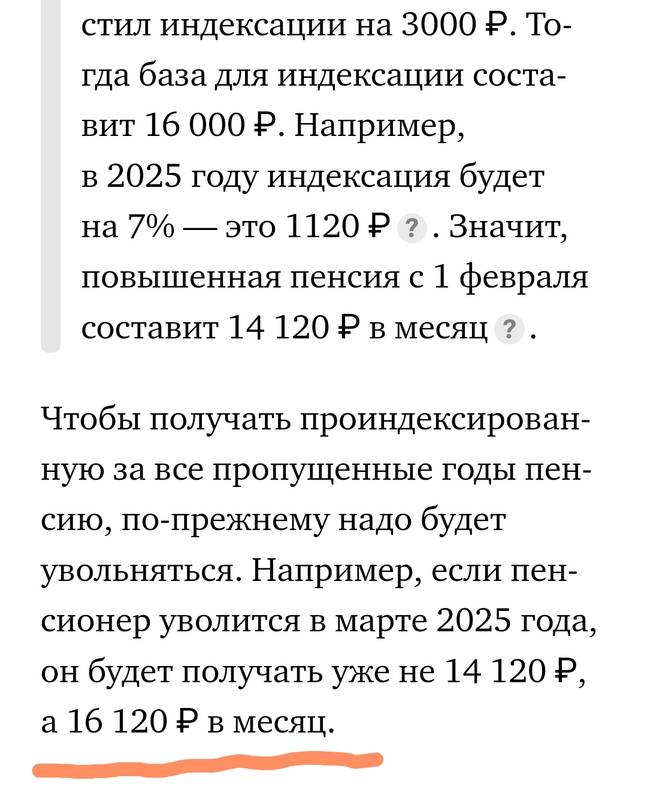 стил индексации на 3000 ₽. Тогда база для индексации составит 16 000 ₽. Например, в 2025 году индексация будет на 7% — это 1120 ₽ ? . Значит, повышенная пенсия с 1 февраля составит 14 120 ₽ в месяц ? .

Чтобы получать проиндексированную за все пропущенные годы пенсию, по-прежнему надо будет увольняться. Например, если пенсионер уволится в марте 2025 года, он будет получать уже не 14 120 ₽, а 16 120 ₽ в месяц.